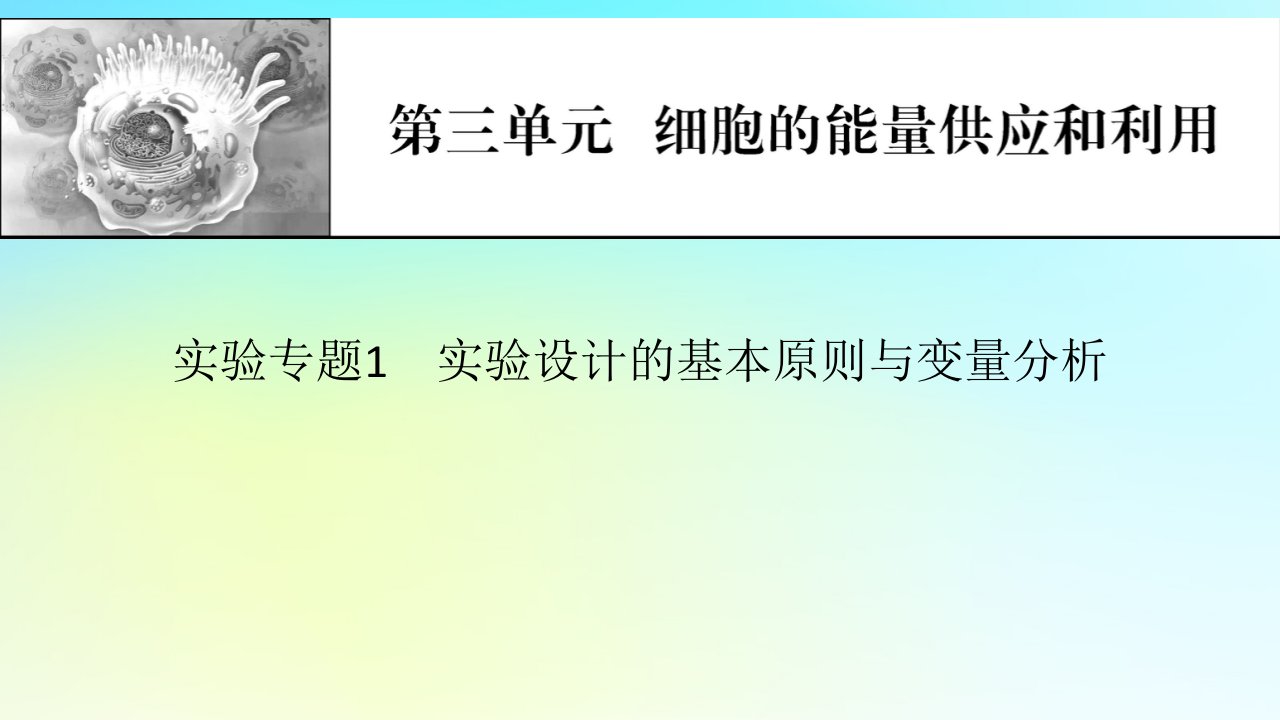 第三单元 细胞的能量供应和利用

实验专题1 实验设计的基本原则与变量分析